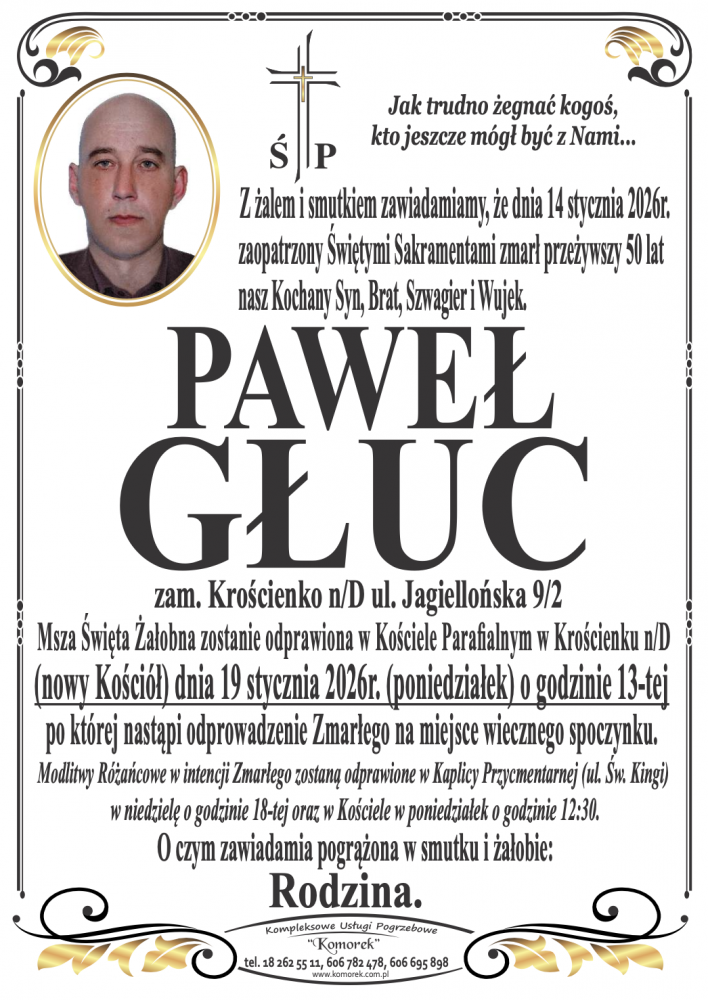 Ś P

Jak trudno żegnać kogoś, kto jeszcze mógł być z Nami...

Z żalem i smutkiem zawiadamiamy, że dnia 14 stycznia 2026r. zaopatrzony Świętymi Sakramentami zmarł przeżywszy 50 lat nasz Kochany Syn, Brat, Szwagier i Wujek.

PAWEŁ GŁUC

zam. Krościenko n/D ul. Jagiellońska 9/2

Msza Święta Żałobna zostanie odprawiona w Kościele Parafialnym w Krościenku n/D (nowy Kościół) dnia 19 stycznia 2026r. (poniedziałek) o godzinie 13-tej po której nastąpi odprowadzenie Zmarłego na miejsce wiecznego spoczynku.

Modlitwy Różańcowe w intencji Zmarłego zostaną odprawione w Kaplicy Przycmentarnej (ul. Św. Kingi) w niedzielę o godzinie 18-tej oraz w Kościele w poniedziałek o godzinie 12:30.

O czym zawiadamia pogrążona w smutku i żałobie:

Rodzina.

Kompleksowe Usługi Pogrzebowe
"Komorek"
tel. 18 262 55 11, 606 782 478, 606 695 898
www.komorek.com.pl